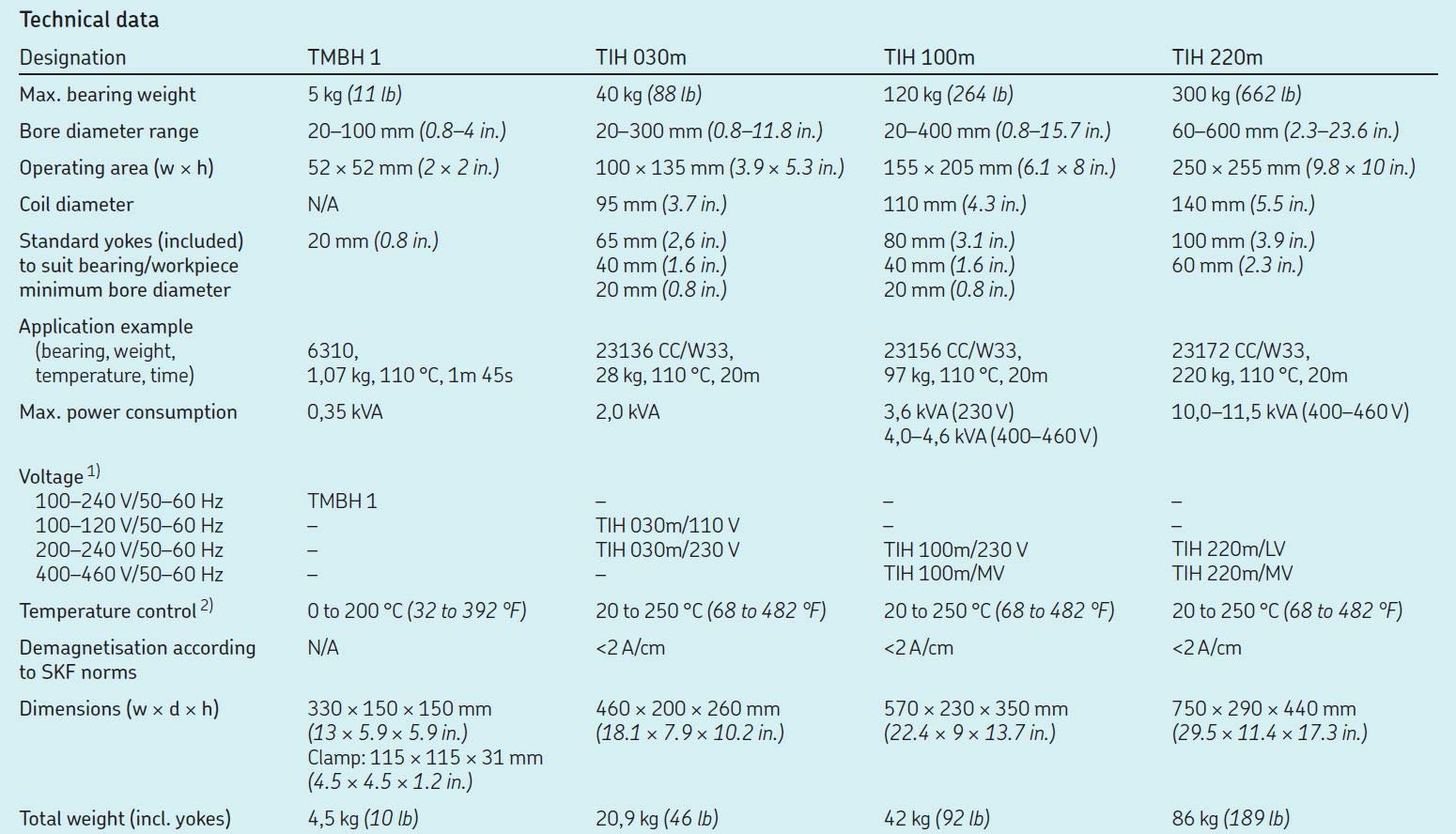 Technical data

| Designation | TMBH 1 | TIH 030m | TIH 100m | TIH 220m |
|---|---|---|---|---|
| Max. bearing weight | 5 kg (11 lb) | 40 kg (88 lb) | 120 kg (264 lb) | 300 kg (662 lb) |
| Bore diameter range | 20–100 mm (0.8–4 in.) | 20–300 mm (0.8–11.8 in.) | 20–400 mm (0.8–15.7 in.) | 60–600 mm (2.3–23.6 in.) |
| Operating area (w × h) | 52 × 52 mm (2 × 2 in.) | 100 × 135 mm (3.9 × 5.3 in.) | 155 × 205 mm (6.1 × 8 in.) | 250 × 255 mm (9.8 × 10 in.) |
| Coil diameter | N/A | 95 mm (3.7 in.) | 110 mm (4.3 in.) | 140 mm (5.5 in.) |
| Standard yokes (included) to suit bearing/workpiece minimum bore diameter | 20 mm (0.8 in.) | 65 mm (2,6 in.) 40 mm (1.6 in.) 20 mm (0.8 in.) | 80 mm (3.1 in.) 40 mm (1.6 in.) 20 mm (0.8 in.) | 100 mm (3.9 in.) 60 mm (2.3 in.) |
| Application example (bearing, weight, temperature, time) | 6310, 1,07 kg, 110 °C, 1m 45s | 23136 CC/W33, 28 kg, 110 °C, 20m | 23156 CC/W33, 97 kg, 110 °C, 20m | 23172 CC/W33, 220 kg, 110 °C, 20m |
| Max. power consumption | 0,35 kVA | 2,0 kVA | 3,6 kVA (230 V) 4,0–4,6 kVA (400–460 V) | 10,0–11,5 kVA (400–460 V) |
| Voltage $^{1)}$ | | | | |
| 100–240 V/50–60 Hz | TMBH 1 | – | – | – |
| 100–120 V/50–60 Hz | – | TIH 030m/110 V | – | – |
| 200–240 V/50–60 Hz | – | TIH 030m/230 V | TIH 100m/230 V | TIH 220m/LV |
| 400–460 V/50–60 Hz | – | – | TIH 100m/MV | TIH 220m/MV |
| Temperature control $^{2)}$ | 0 to 200 °C (32 to 392 °F) | 20 to 250 °C (68 to 482 °F) | 20 to 250 °C (68 to 482 °F) | 20 to 250 °C (68 to 482 °F) |
| Demagnetisation according to SKF norms | N/A | <2 A/cm | <2 A/cm | <2 A/cm |
| Dimensions (w × d × h) | 330 × 150 × 150 mm (13 × 5.9 × 5.9 in.) Clamp: 115 × 115 × 31 mm (4.5 × 4.5 × 1.2 in.) | 460 × 200 × 260 mm (18.1 × 7.9 × 10.2 in.) | 570 × 230 × 350 mm (22.4 × 9 × 13.7 in.) | 750 × 290 × 440 mm (29.5 × 11.4 × 17.3 in.) |
| Total weight (incl. yokes) | 4,5 kg (10 lb) | 20,9 kg (46 lb) | 42 kg (92 lb) | 86 kg (189 lb) |